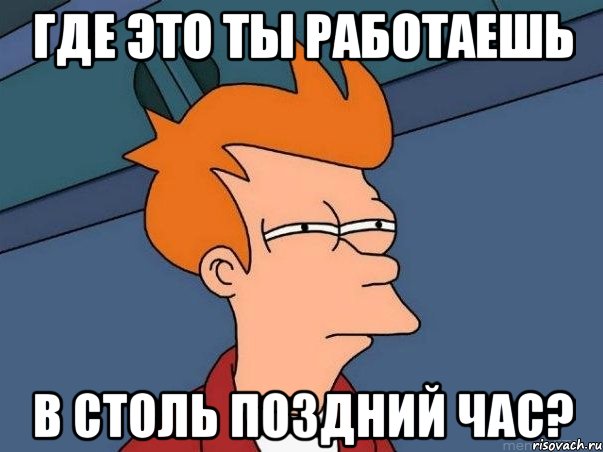 ГДЕ ЭТО ТЫ РАБОТАЕШЬ

В СТОЛЬ ПОЗДНИЙ ЧАС?

risovach.ru